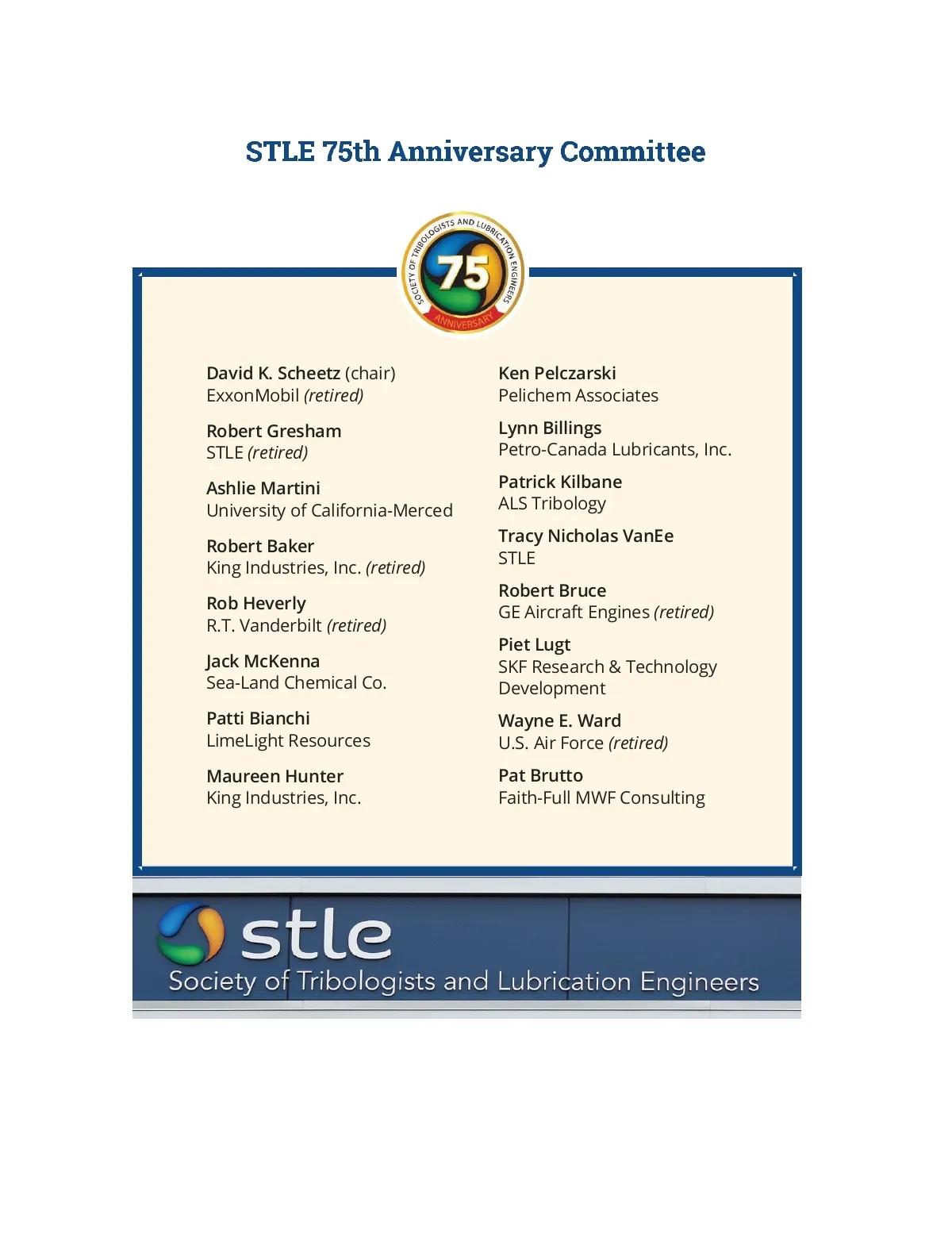 STLE 75th Anniversary Committee

SOCIETY OF TRIBOLOGISTS AND LUBRICATION ENGINEERS
75
ANNIVERSARY

David K. Scheetz (chair)
ExxonMobil (retired)

Robert Gresham
STLE (retired)

Ashlie Martini
University of California-Merced

Robert Baker
King Industries, Inc. (retired)

Rob Heverly
R.T. Vanderbilt (retired)

Jack McKenna
Sea-Land Chemical Co.

Patti Bianchi
LimeLight Resources

Maureen Hunter
King Industries, Inc.

Ken Pelczarski
Pelichem Associates

Lynn Billings
Petro-Canada Lubricants, Inc.

Patrick Kilbane
ALS Tribology

Tracy Nicholas VanEe
STLE

Robert Bruce
GE Aircraft Engines (retired)

Piet Lugt
SKF Research & Technology Development

Wayne E. Ward
U.S. Air Force (retired)

Pat Brutto
Faith-Full MWF Consulting

stle
Society of Tribologists and Lubrication Engineers